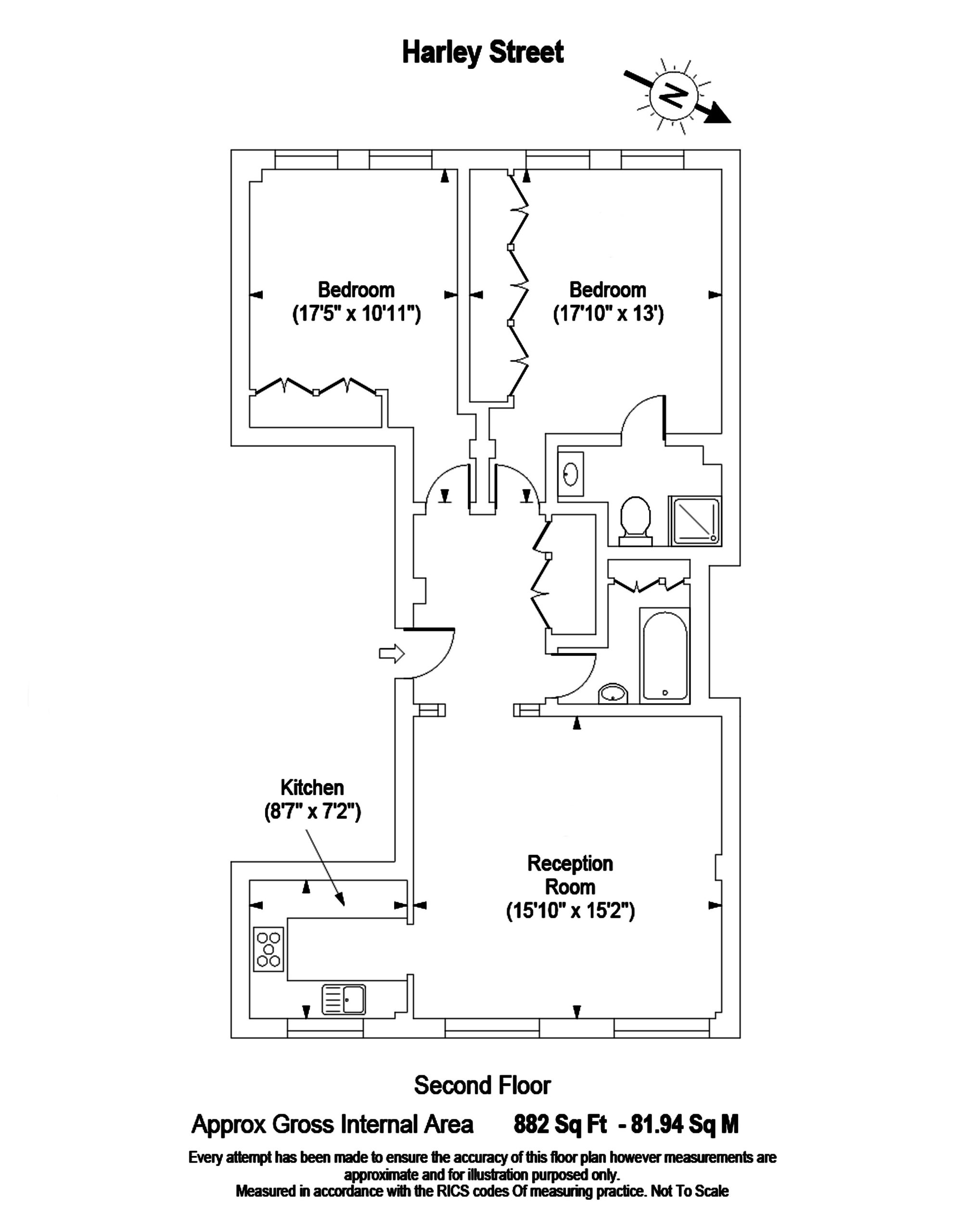 Harley Street

N

Bedroom
(17'5" x 10'11")

Bedroom
(17'10" x 13')

Kitchen
(8'7" x 7'2")

Reception
Room
(15'10" x 15'2")

Second Floor

Approx Gross Internal Area 882 Sq Ft - 81.94 Sq M

Every attempt has been made to ensure the accuracy of this floor plan however measurements are approximate and for illustration purposed only.
Measured in accordance with the RICS codes Of measuring practice. Not To Scale